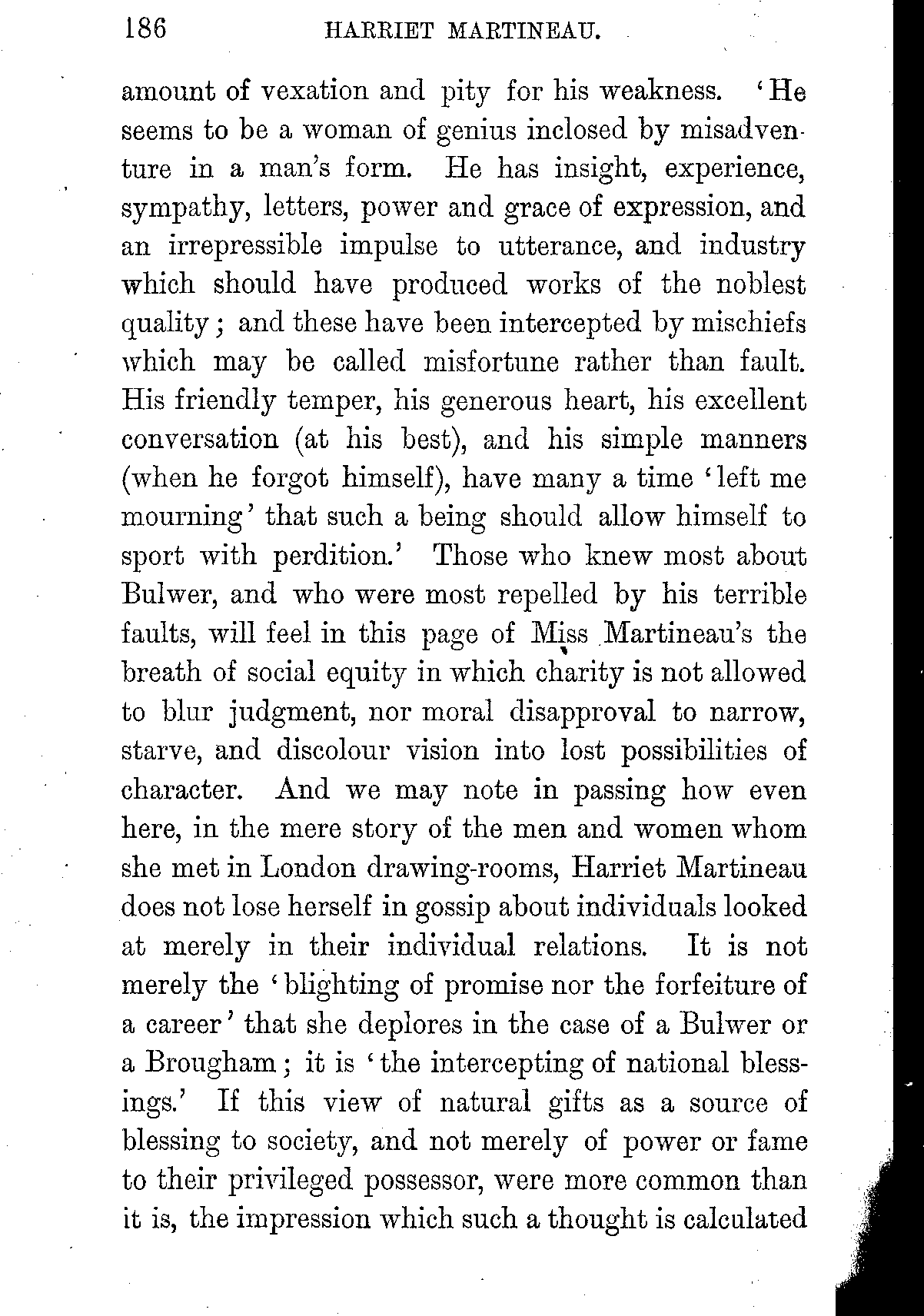 186 HARRIET MARTINEAU.

amount of vexation and pity for his weakness. 'He seems to be a woman of genius inclosed by misadventure in a man's form. He has insight, experience, sympathy, letters, power and grace of expression, and an irrepressible impulse to utterance, and industry which should have produced works of the noblest quality; and these have been intercepted by mischiefs which may be called misfortune rather than fault. His friendly temper, his generous heart, his excellent conversation (at his best), and his simple manners (when he forgot himself), have many a time 'left me mourning' that such a being should allow himself to sport with perdition.' Those who knew most about Bulwer, and who were most repelled by his terrible faults, will feel in this page of Miss Martineau's the breath of social equity in which charity is not allowed to blur judgment, nor moral disapproval to narrow, starve, and discolour vision into lost possibilities of character. And we may note in passing how even here, in the mere story of the men and women whom she met in London drawing-rooms, Harriet Martineau does not lose herself in gossip about individuals looked at merely in their individual relations. It is not merely the 'blighting of promise nor the forfeiture of a career' that she deplores in the case of a Bulwer or a Brougham; it is 'the intercepting of national blessings.' If this view of natural gifts as a source of blessing to society, and not merely of power or fame to their privileged possessor, were more common than it is, the impression which such a thought is calculated